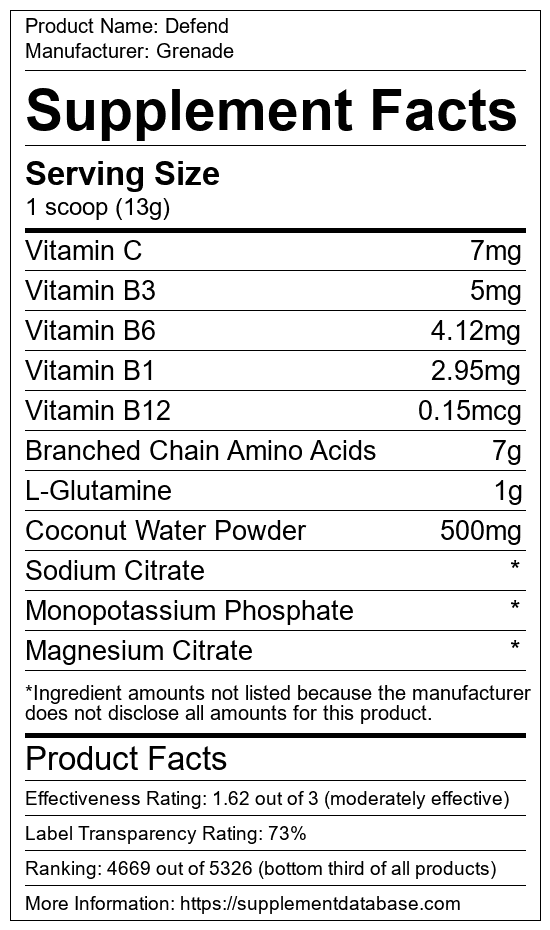 Product Name: Defend
Manufacturer: Grenade

Supplement Facts

Serving Size
1 scoop (13g)

Vitamin C 7mg
Vitamin B3 5mg
Vitamin B6 4.12mg
Vitamin B1 2.95mg
Vitamin B12 0.15mcg
Branched Chain Amino Acids 7g
L-Glutamine 1g
Coconut Water Powder 500mg
Sodium Citrate *
Monopotassium Phosphate *
Magnesium Citrate *

*Ingredient amounts not listed because the manufacturer does not disclose all amounts for this product.

Product Facts

Effectiveness Rating: 1.62 out of 3 (moderately effective)

Label Transparency Rating: 73%

Ranking: 4669 out of 5326 (bottom third of all products)

More Information: https://supplementdatabase.com